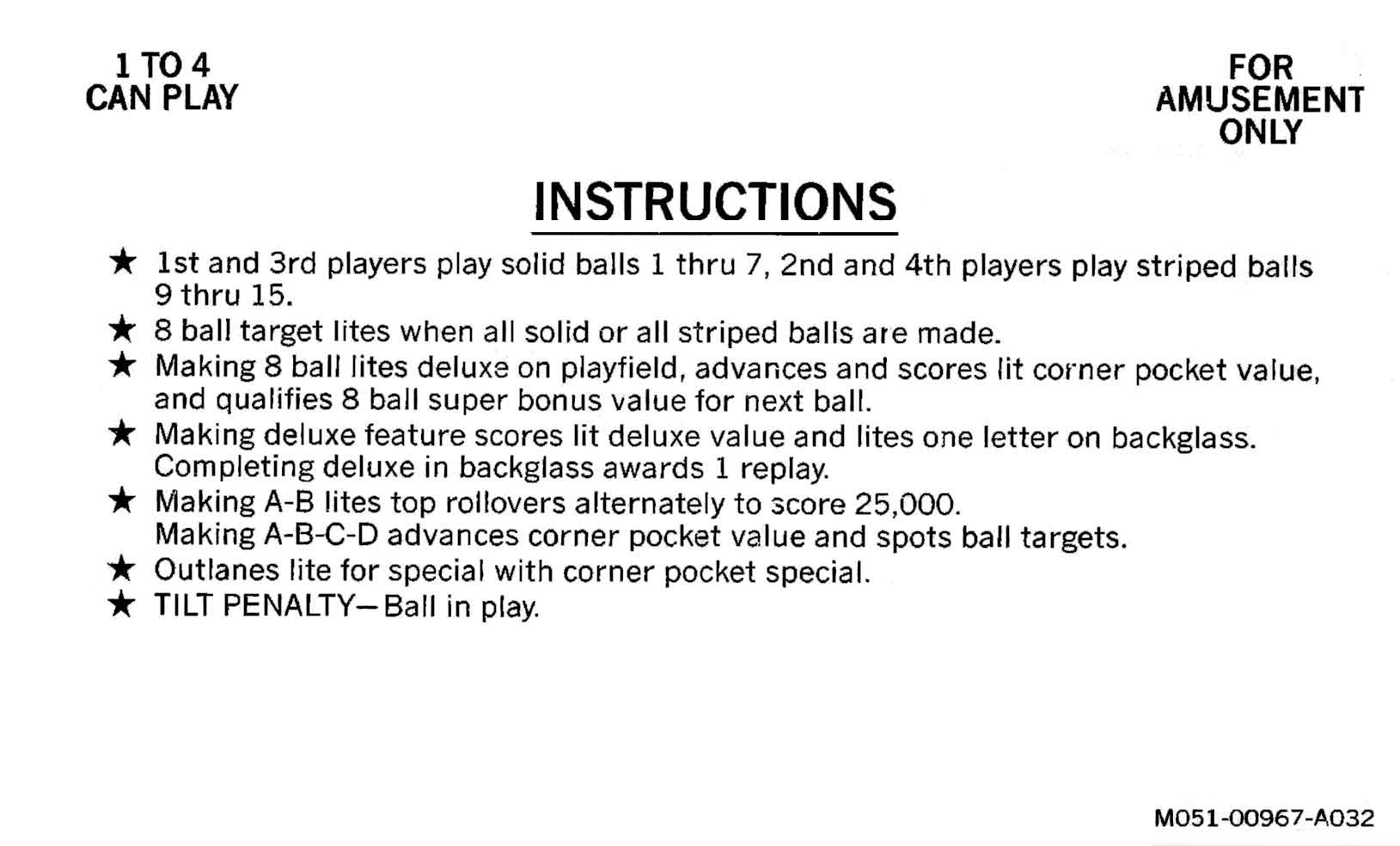 1 TO 4
CAN PLAY

FOR
AMUSEMENT
ONLY

INSTRUCTIONS

★ 1st and 3rd players play solid balls 1 thru 7, 2nd and 4th players play striped balls 9 thru 15.
★ 8 ball target lites when all solid or all striped balls are made.
★ Making 8 ball lites deluxe on playfield, advances and scores lit corner pocket value, and qualifies 8 ball super bonus value for next ball.
★ Making deluxe feature scores lit deluxe value and lites one letter on backglass. Completing deluxe in backglass awards 1 replay.
★ Making A-B lites top rollovers alternately to score 25,000. Making A-B-C-D advances corner pocket value and spots ball targets.
★ Outlanes lite for special with corner pocket special.
★ TILT PENALTY—Ball in play.

M051-00967-A032